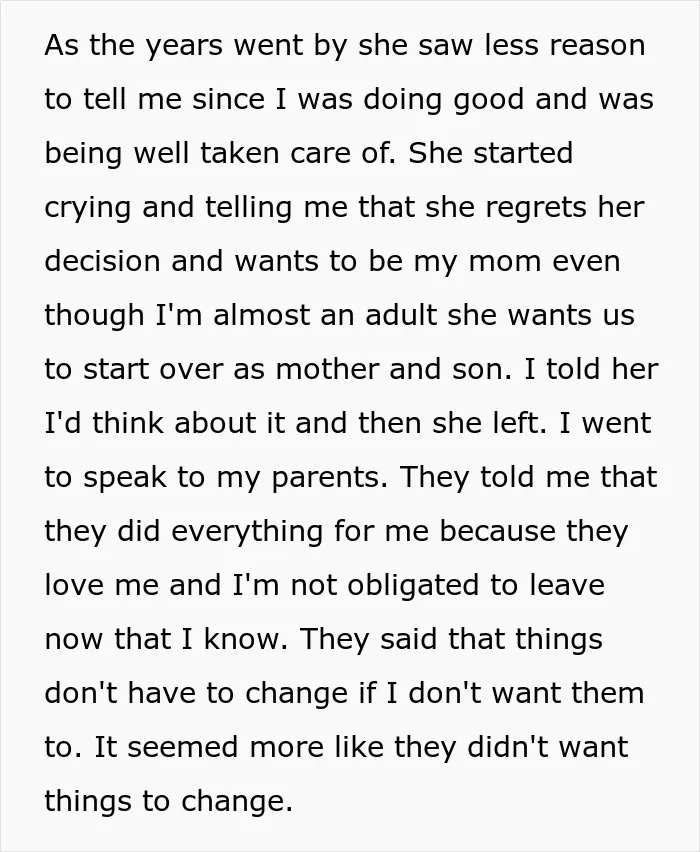 As the years went by she saw less reason to tell me since I was doing good and was being well taken care of. She started crying and telling me that she regrets her decision and wants to be my mom even though I'm almost an adult she wants us to start over as mother and son. I told her I'd think about it and then she left. I went to speak to my parents. They told me that they did everything for me because they love me and I'm not obligated to leave now that I know. They said that things don't have to change if I don't want them to. It seemed more like they didn't want things to change.